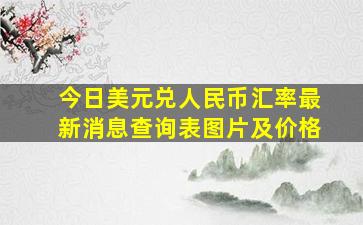 今日美元兑人民币汇率最新消息查询表图片及价格